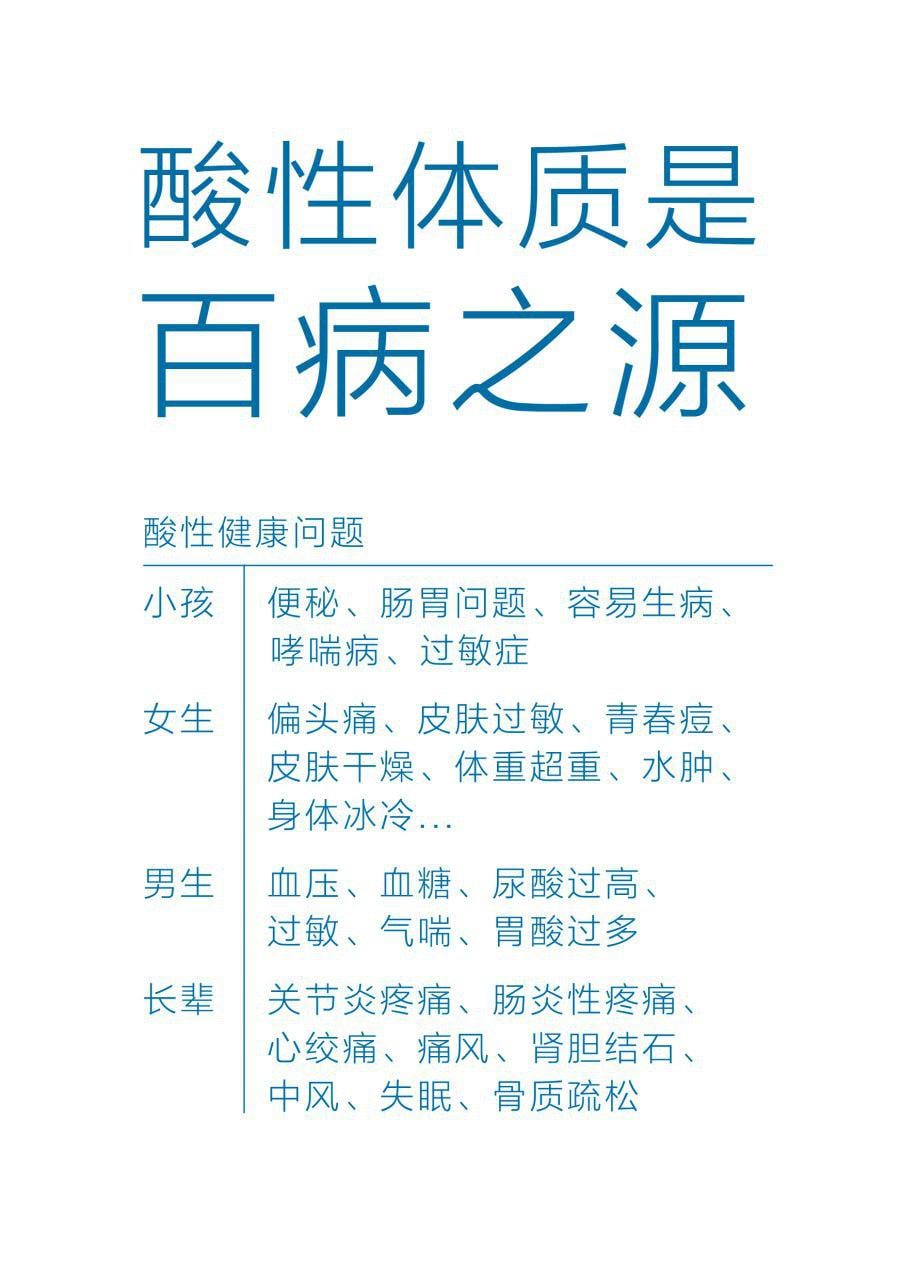 酸性体质是
百病之源

酸性健康问题

小孩 便秘、肠胃问题、容易生病、哮喘病、过敏症

女生 偏头痛、皮肤过敏、青春痘、皮肤干燥、体重超重、水肿、身体冰冷...

男生 血压、血糖、尿酸过高、过敏、气喘、胃酸过多

长辈 关节炎疼痛、肠炎性疼痛、心绞痛、痛风、肾胆结石、中风、失眠、骨质疏松